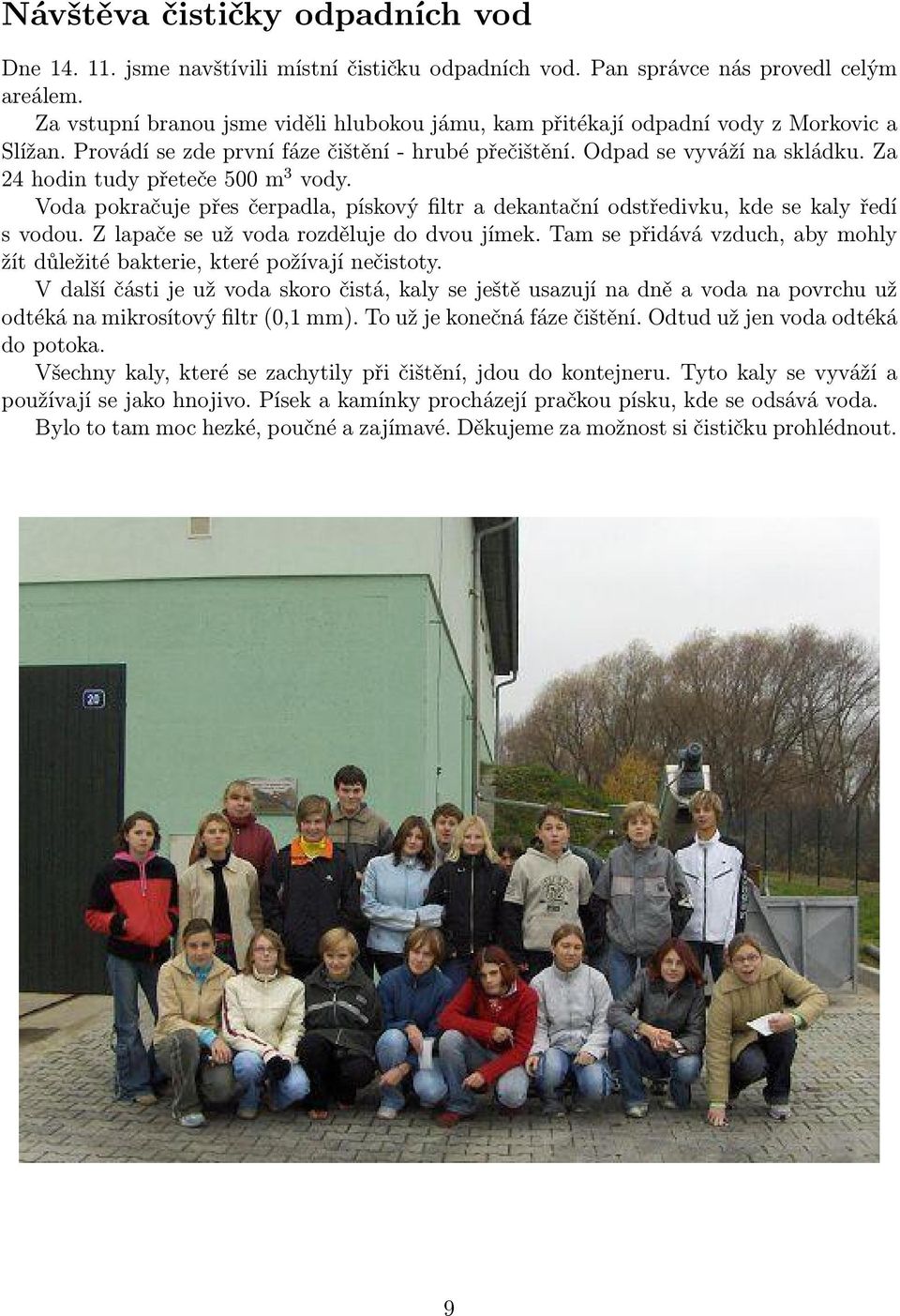 Návštěva čističky odpadních vod

Dne 14. 11. jsme navštívili místní čističku odpadních vod. Pan správce nás provedl celým areálem.

Za vstupní branou jsme viděli hlubokou jámu, kam přitékají odpadní vody z Morkovic a Slížan. Provádí se zde první fáze čištění - hrubé přečištění. Odpad se vyváží na skládku. Za 24 hodin tudy přeteče 500 m$^3$ vody.

Voda pokračuje přes čerpadla, pískový filtr a dekantační odstředivku, kde se kaly ředí s vodou. Z lapače se už voda rozděluje do dvou jímek. Tam se přidává vzduch, aby mohly žít důležité bakterie, které požívají nečistoty.

V další části je už voda skoro čistá, kaly se ještě usazují na dně a voda na povrchu už odtéká na mikrosítový filtr (0,1 mm). To už je konečná fáze čištění. Odtud už jen voda odtéká do potoka.

Všechny kaly, které se zachytily při čištění, jdou do kontejneru. Tyto kaly se vyváží a používají se jako hnojivo. Písek a kamínky procházejí pračkou písku, kde se odsává voda.

Bylo to tam moc hezké, poučné a zajímavé. Děkujeme za možnost si čističku prohlédnout.

20

9